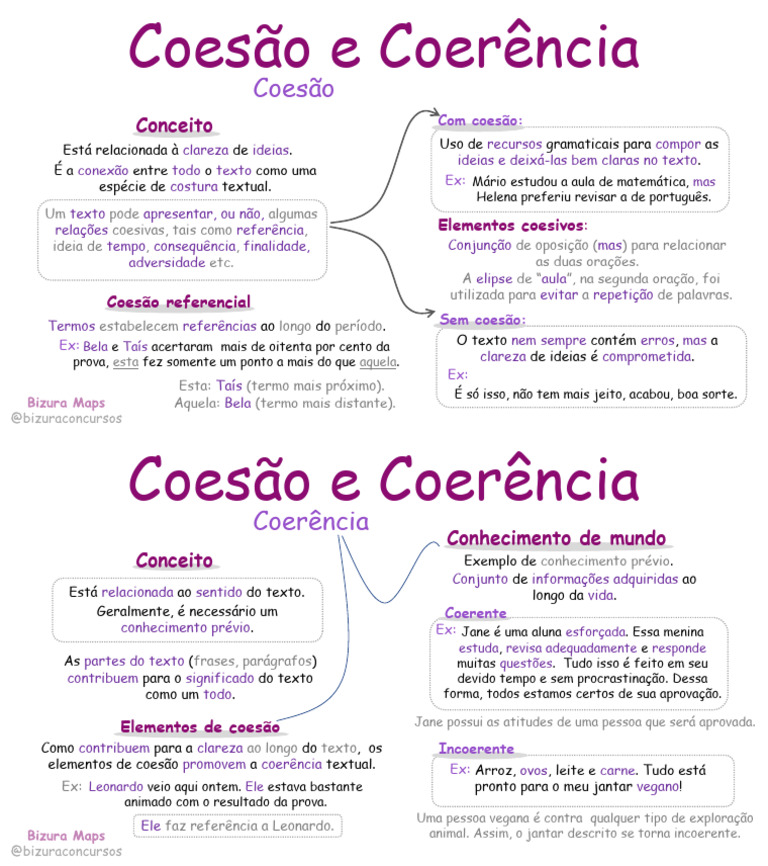 Coesão e Coerência
Coesão

Conceito
Está relacionada à clareza de ideias.
É a conexão entre todo o texto como uma espécie de costura textual.

Um texto pode apresentar, ou não, algumas relações coesivas, tais como referência, ideia de tempo, consequência, finalidade, adversidade etc.

Coesão referencial
Termos estabelecem referências ao longo do período.
Ex: Bela e Taís acertaram mais de oitenta por cento da prova, esta fez somente um ponto a mais do que aquela.
Esta: Taís (termo mais próximo).
Aquela: Bela (termo mais distante).

Bizura Maps
@bizuraconcursos

Com coesão:
Uso de recursos gramaticais para compor as ideias e deixá-las bem claras no texto.
Ex: Mário estudou a aula de matemática, mas Helena preferiu revisar a de português.

Elementos coesivos:
Conjunção de oposição (mas) para relacionar as duas orações.
A elipse de "aula", na segunda oração, foi utilizada para evitar a repetição de palavras.

Sem coesão:
O texto nem sempre contém erros, mas a clareza de ideias é comprometida.
Ex:
É só isso, não tem mais jeito, acabou, boa sorte.

Coesão e Coerência
Coerência

Conceito
Está relacionada ao sentido do texto. Geralmente, é necessário um conhecimento prévio.

As partes do texto (frases, parágrafos) contribuem para o significado do texto como um todo.

Elementos de coesão
Como contribuem para a clareza ao longo do texto, os elementos de coesão promovem a coerência textual.
Ex: Leonardo veio aqui ontem. Ele estava bastante animado com o resultado da prova.
Ele faz referência a Leonardo.

Bizura Maps
@bizuraconcursos

Conhecimento de mundo
Exemplo de conhecimento prévio.
Conjunto de informações adquiridas ao longo da vida.

Coerente
Ex: Jane é uma aluna esforçada. Essa menina estuda, revisa adequadamente e responde muitas questões. Tudo isso é feito em seu devido tempo e sem procrastinação. Dessa forma, todos estamos certos de sua aprovação.
Jane possui as atitudes de uma pessoa que será aprovada.

Incoerente
Ex: Arroz, ovos, leite e carne. Tudo está pronto para o meu jantar vegano!
Uma pessoa vegana é contra qualquer tipo de exploração animal. Assim, o jantar descrito se torna incoerente.